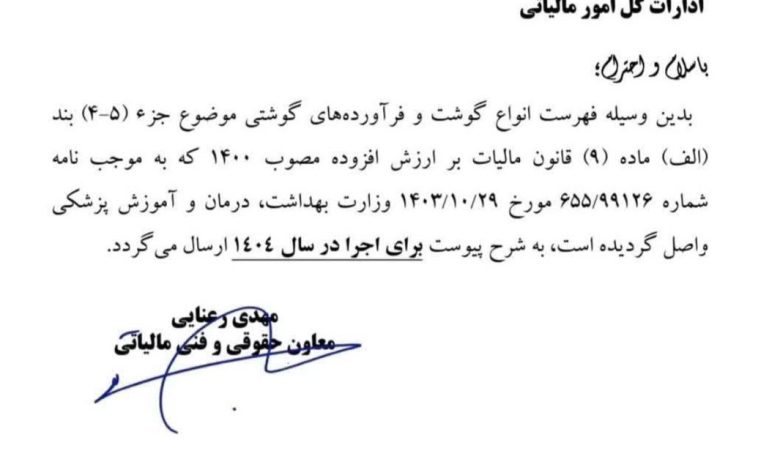 ادارات کل امور مالیاتی

باسلام و احترام؛

بدین وسیله فهرست انواع گوشت و فرآورده‌های گوشتی موضوع جزء (۵-۴) بند (الف) ماده (۹) قانون مالیات بر ارزش افزوده مصوب ۱۴۰۰ که به موجب نامه شماره ۶۵۵/۹۹۱۲۶ مورخ ۱۴۰۳/۱۰/۲۹ وزارت بهداشت، درمان و آموزش پزشکی واصل گردیده است، به شرح پیوست برای اجرا در سال ۱٤۰٤ ارسال می‌گردد.

مهدی رعنایی
معاون حقوقی و فنی مالیاتی